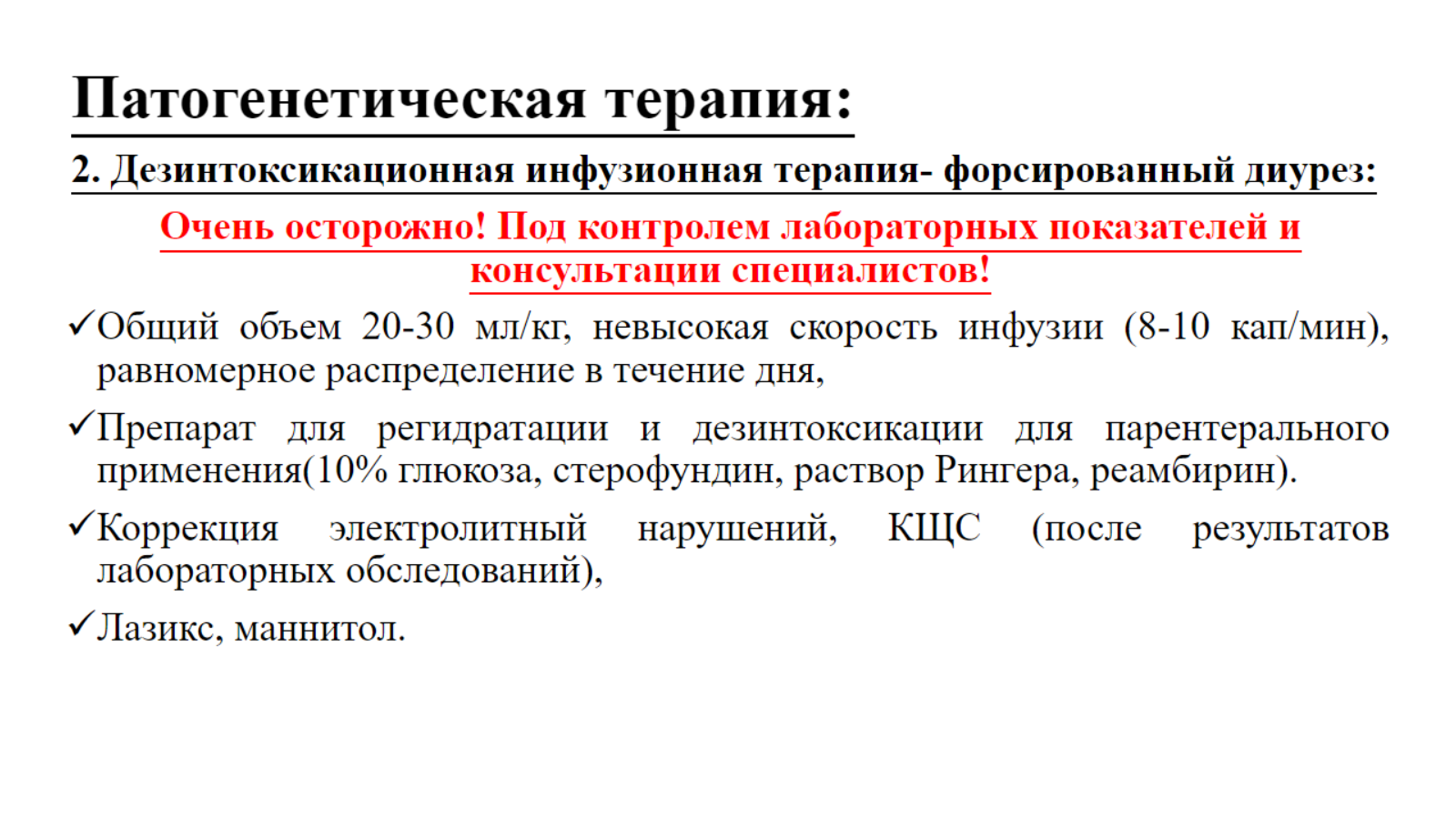 Патогенетическая терапия:

2. Дезинтоксикационная инфузионная терапия- форсированный диурез:

Очень осторожно! Под контролем лабораторных показателей и консультации специалистов!

✓Общий объем 20-30 мл/кг, невысокая скорость инфузии (8-10 кап/мин), равномерное распределение в течение дня,

✓Препарат для регидратации и дезинтоксикации для парентерального применения(10% глюкоза, стерофундин, раствор Рингера, реамбирин).

✓Коррекция электролитный нарушений, КЩС (после результатов лабораторных обследований),

✓Лазикс, маннитол.